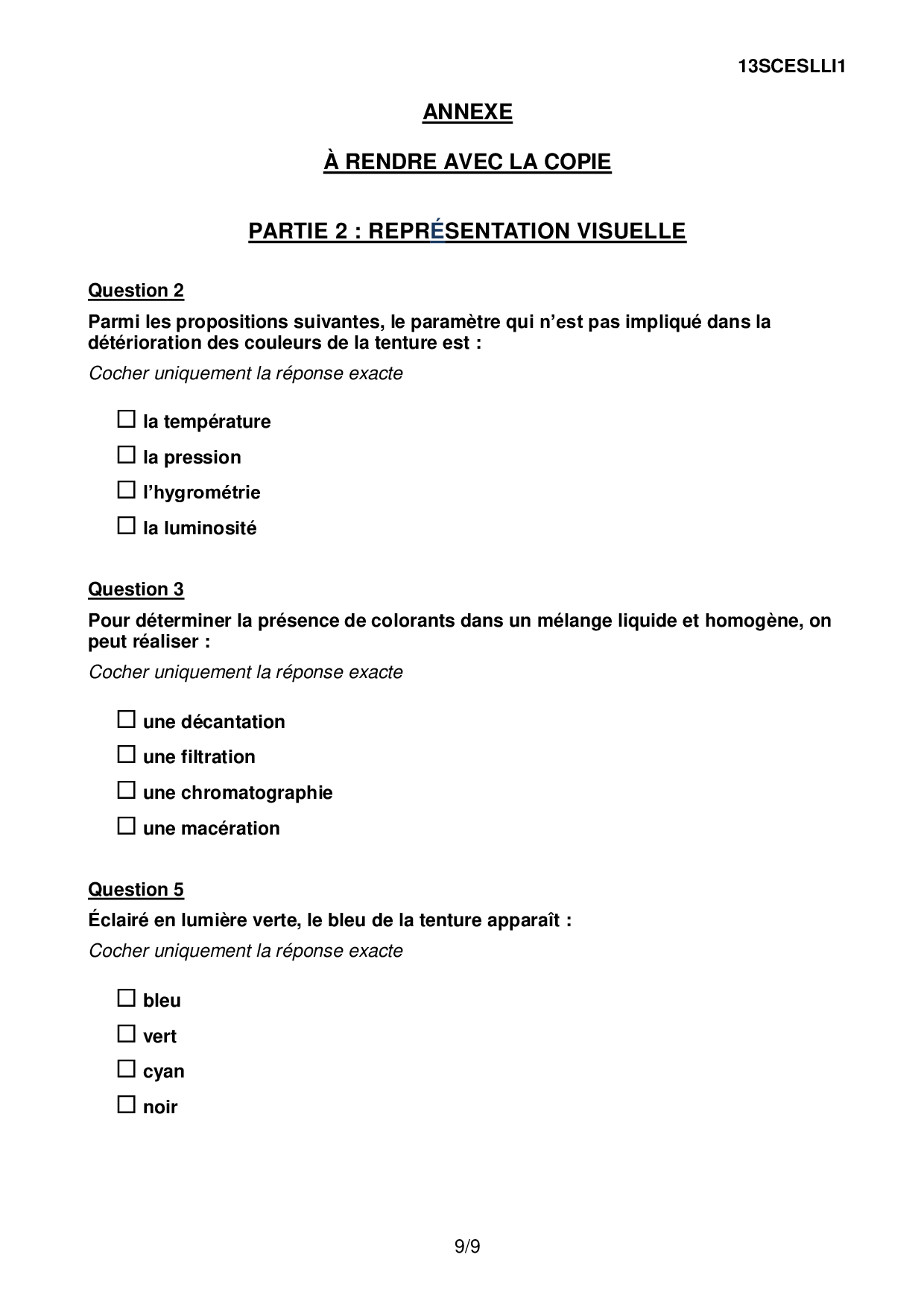 13SCESLLI1

ANNEXE

À RENDRE AVEC LA COPIE

PARTIE 2 : REPRÉSENTATION VISUELLE

Question 2

Parmi les propositions suivantes, le paramètre qui n'est pas impliqué dans la détérioration des couleurs de la tenture est :

Cocher uniquement la réponse exacte

☐ la température

☐ la pression

☐ l'hygrométrie

☐ la luminosité

Question 3

Pour déterminer la présence de colorants dans un mélange liquide et homogène, on peut réaliser :

Cocher uniquement la réponse exacte

☐ une décantation

☐ une filtration

☐ une chromatographie

☐ une macération

Question 5

Éclairé en lumière verte, le bleu de la tenture apparaît :

Cocher uniquement la réponse exacte

☐ bleu

☐ vert

☐ cyan

☐ noir

9/9